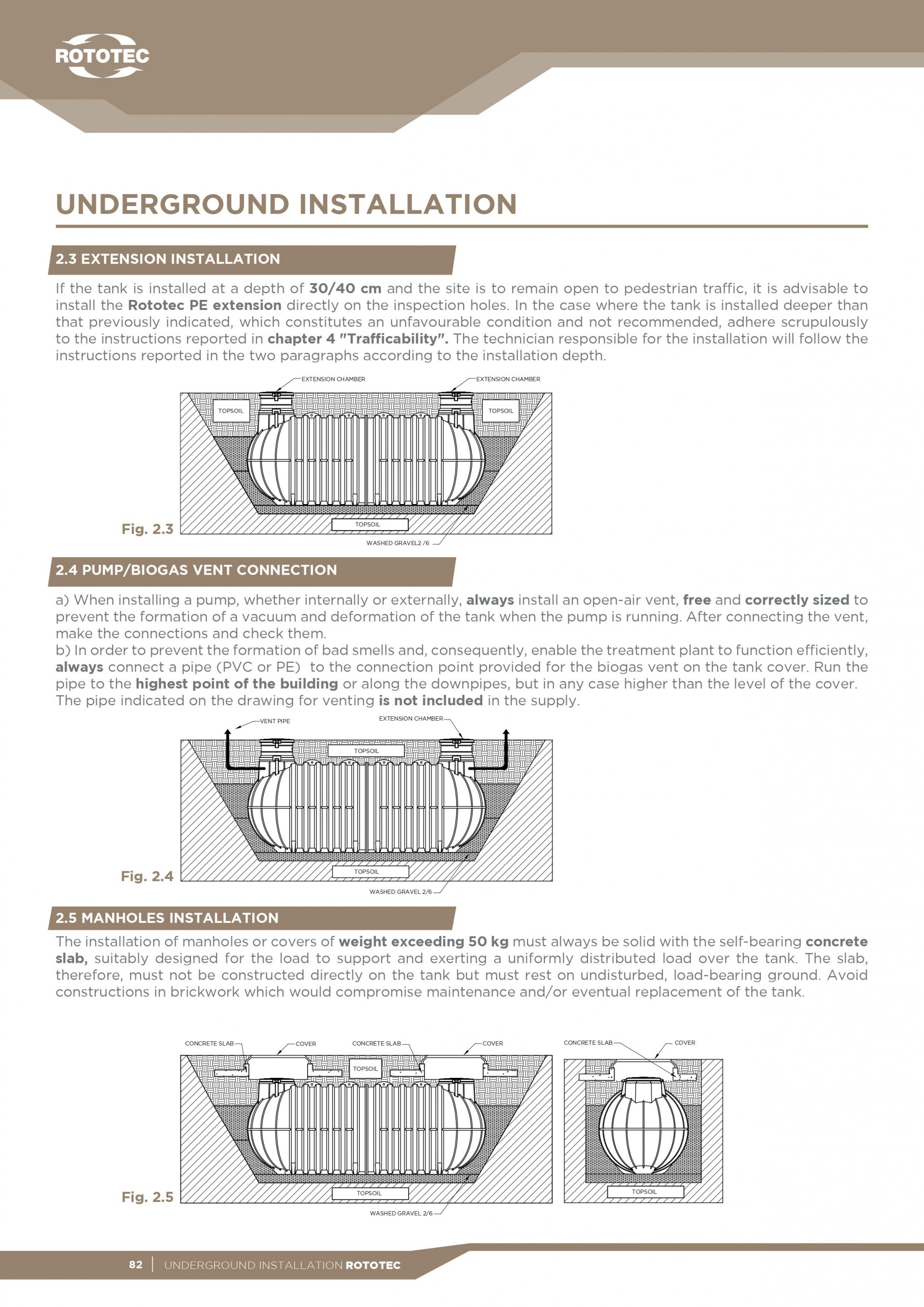 ROTOTEC

UNDERGROUND INSTALLATION

2.3 EXTENSION INSTALLATION

If the tank is installed at a depth of 30/40 cm and the site is to remain open to pedestrian traffic, it is advisable to install the Rototec PE extension directly on the inspection holes. In the case where the tank is installed deeper than that previously indicated, which constitutes an unfavourable condition and not recommended, adhere scrupulously to the instructions reported in chapter 4 "Trafficability". The technician responsible for the installation will follow the instructions reported in the two paragraphs according to the installation depth.

EXTENSION CHAMBER
EXTENSION CHAMBER
TOPSOIL
TOPSOIL
TOPSOIL
WASHED GRAVEL2 /6
Fig. 2.3

2.4 PUMP/BIOGAS VENT CONNECTION

a) When installing a pump, whether internally or externally, always install an open-air vent, free and correctly sized to prevent the formation of a vacuum and deformation of the tank when the pump is running. After connecting the vent, make the connections and check them.
b) In order to prevent the formation of bad smells and, consequently, enable the treatment plant to function efficiently, always connect a pipe (PVC or PE) to the connection point provided for the biogas vent on the tank cover. Run the pipe to the highest point of the building or along the downpipes, but in any case higher than the level of the cover. The pipe indicated on the drawing for venting is not included in the supply.

VENT PIPE
EXTENSION CHAMBER
TOPSOIL
TOPSOIL
WASHED GRAVEL 2/6
Fig. 2.4

2.5 MANHOLES INSTALLATION

The installation of manholes or covers of weight exceeding 50 kg must always be solid with the self-bearing concrete slab, suitably designed for the load to support and exerting a uniformly distributed load over the tank. The slab, therefore, must not be constructed directly on the tank but must rest on undisturbed, load-bearing ground. Avoid constructions in brickwork which would compromise maintenance and/or eventual replacement of the tank.

CONCRETE SLAB
COVER
CONCRETE SLAB
COVER
TOPSOIL
TOPSOIL
WASHED GRAVEL 2/6
CONCRETE SLAB
COVER
TOPSOIL
Fig. 2.5

82 | UNDERGROUND INSTALLATION ROTOTEC